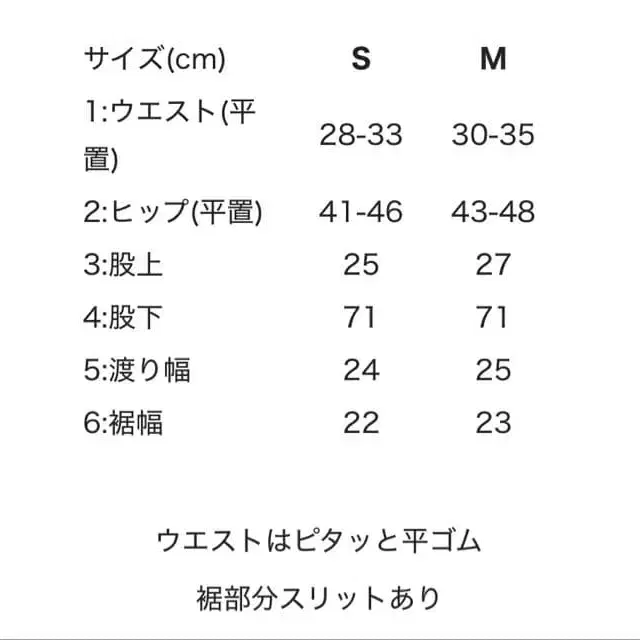 | サイズ(cm) | S | M |
|---|---|---|
| 1:ウエスト(平置) | 28-33 | 30-35 |
| 2:ヒップ(平置) | 41-46 | 43-48 |
| 3:股上 | 25 | 27 |
| 4:股下 | 71 | 71 |
| 5:渡り幅 | 24 | 25 |
| 6:裾幅 | 22 | 23 |

ウエストはピタッと平ゴム

裾部分スリットあり